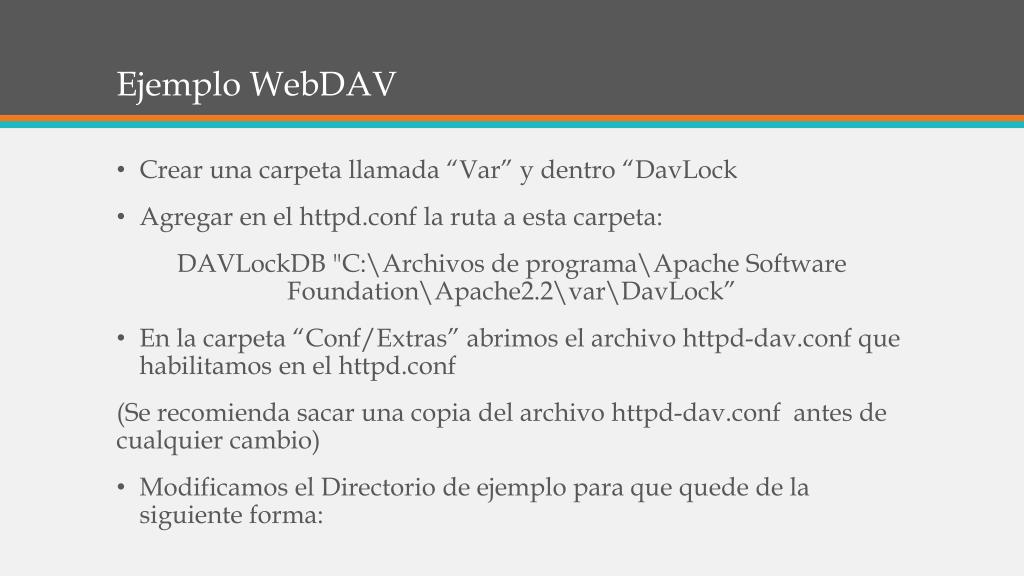 Ejemplo WebDAV

• Crear una carpeta llamada “Var” y dentro “DavLock

• Agregar en el httpd.conf la ruta a esta carpeta:

DAVLockDB "C:\Archivos de programa\Apache Software Foundation\Apache2.2\var\DavLock”

• En la carpeta “Conf/Extras” abrimos el archivo httpd-dav.conf que habilitamos en el httpd.conf

(Se recomienda sacar una copia del archivo httpd-dav.conf antes de cualquier cambio)

• Modificamos el Directorio de ejemplo para que quede de la siguiente forma: